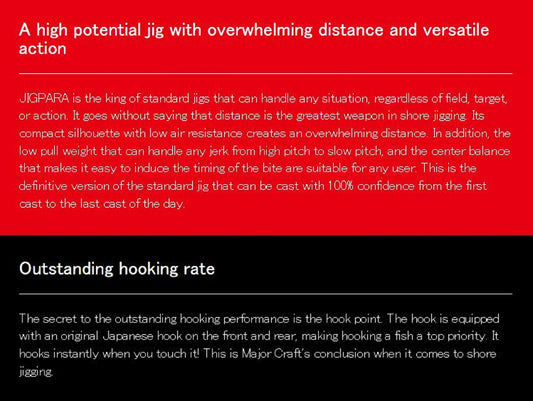 A high potential jig with overwhelming distance and versatile action

JIGPARA is the king of standard jigs that can handle any situation, regardless of field, target, or action. It goes without saying that distance is the greatest weapon in shore jigging. Its compact silhouette with low air resistance creates an overwhelming distance. In addition, the low pull weight that can handle any jerk from high pitch to slow pitch, and the center balance that makes it easy to induce the timing of the bite are suitable for any user. This is the definitive version of the standard jig that can be cast with 100% confidence from the first cast to the last cast of the day.

Outstanding hooking rate

The secret to the outstanding hooking performance is the hook point. The hook is equipped with an original Japanese hook on the front and rear, making hooking a fish a top priority. It hooks instantly when you touch it! This is Major Craft's conclusion when it comes to shore jigging.